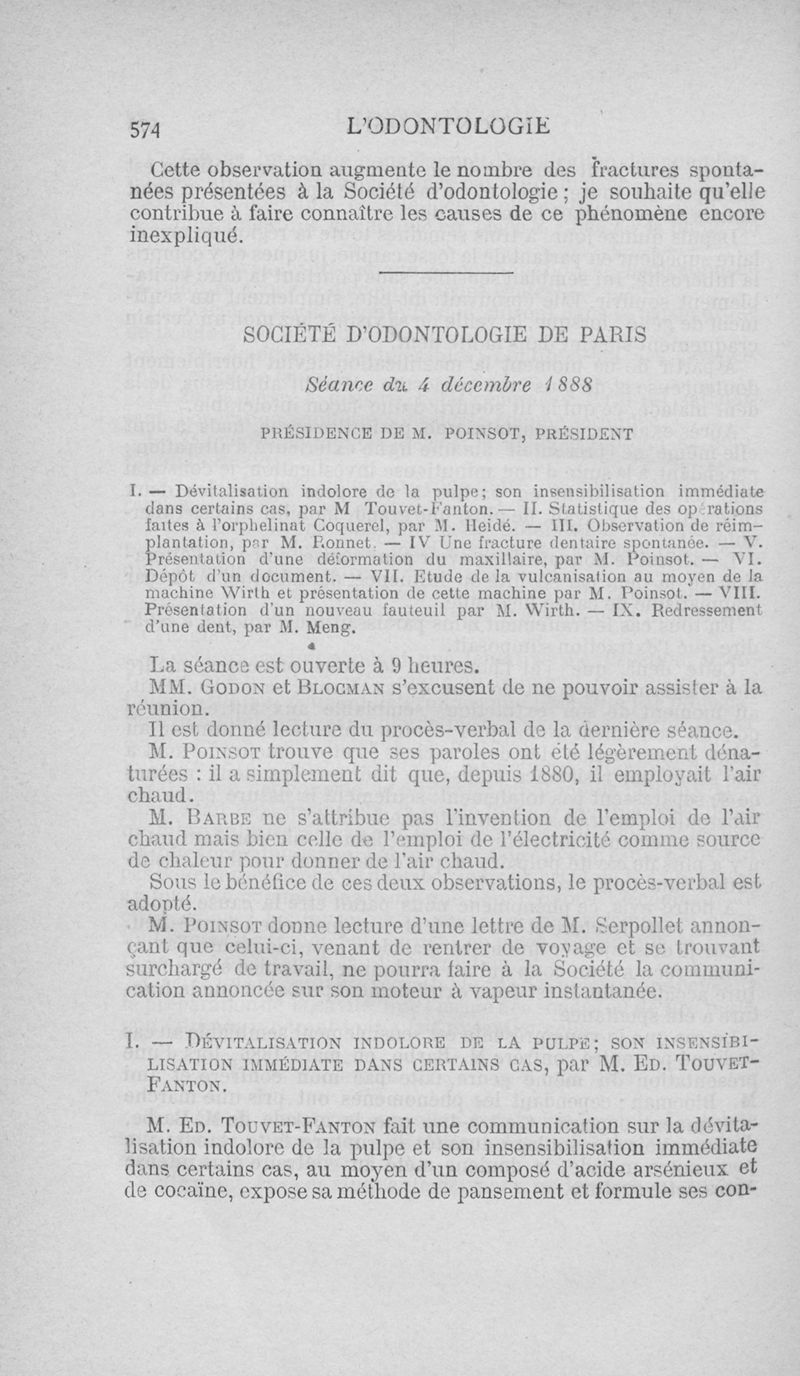 574 L'ODONTOLOGIE

Cette observation augmente le nombre des fractures spontanées présentées à la Société d'odontologie ; je souhaite qu'elle contribue à faire connaître les causes de ce phénomène encore inexpliqué.

SOCIÉTÉ D'ODONTOLOGIE DE PARIS

Séance du 4 décembre 1888

PRÉSIDENCE DE M. POINSOT, PRÉSIDENT

I. — Dévitalisation indolore de la pulpe; son insensibilisation immédiate dans certains cas, par M Touvet-Fanton. — II. Statistique des opérations faites à l'orphelinat Coquerel, par M. Heidé. — III. Observation de réimplantation, par M. Ronnet. — IV Une fracture dentaire spontanée. — V. Présentation d'une déformation du maxillaire, par M. Poinsot. — VI. Dépôt d'un document. — VII. Etude de la vulcanisation au moyen de la machine Wirth et présentation de cette machine par M. Poinsot. — VIII. Présentation d'un nouveau fauteuil par M. Wirth. — IX. Redressement d'une dent, par M. Meng.

La séance est ouverte à 9 heures.

MM. Godon et Blocman s'excusent de ne pouvoir assister à la réunion.

Il est donné lecture du procès-verbal de la dernière séance.

M. Poinsot trouve que ses paroles ont été légèrement dénaturées : il a simplement dit que, depuis 1880, il employait l'air chaud.

M. Barbe ne s'attribue pas l'invention de l'emploi de l'air chaud mais bien celle de l'emploi de l'électricité comme source de chaleur pour donner de l'air chaud.

Sous le bénéfice de ces deux observations, le procès-verbal est adopté.

M. Poinsot donne lecture d'une lettre de M. Serpollet annonçant que celui-ci, venant de rentrer de voyage et se trouvant surchargé de travail, ne pourra faire à la Société la communication annoncée sur son moteur à vapeur instantanée.

I. — Dévitalisation indolore de la pulpe; son insensibilisation immédiate dans certains cas, par M. Ed. Touvet-Fanton.

M. Ed. Touvet-Fanton fait une communication sur la dévitalisation indolore de la pulpe et son insensibilisation immédiate dans certains cas, au moyen d'un composé d'acide arsénieux et de cocaïne, expose sa méthode de pansement et formule ses con-